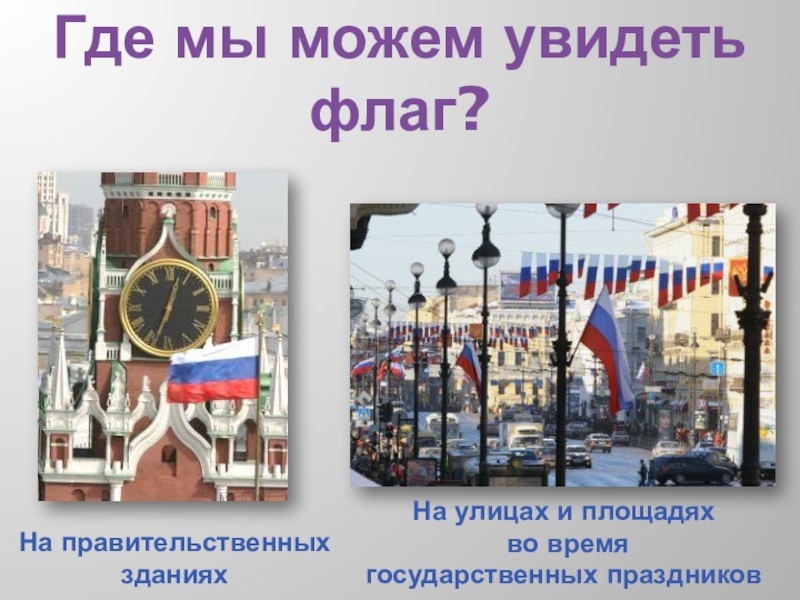 Где мы можем увидеть флаг?

На правительственных зданиях

На улицах и площадях во время государственных праздников